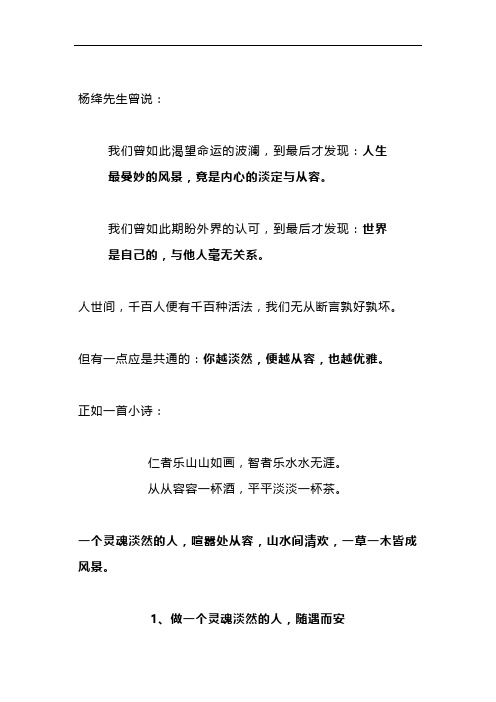 杨绛先生曾说：

我们曾如此渴望命运的波澜，到最后才发现：人生最曼妙的风景，竟是内心的淡定与从容。

我们曾如此期盼外界的认可，到最后才发现：世界是自己的，与他人毫无关系。

人世间，千百人便有千百种活法，我们无从断言孰好孰坏。

但有一点应是共通的：你越淡然，便越从容，也越优雅。

正如一首小诗：

仁者乐山山如画，智者乐水水无涯。
从从容容一杯酒，平平淡淡一杯茶。

一个灵魂淡然的人，喧嚣处从容，山水间清欢，一草一木皆成风景。

1、做一个灵魂淡然的人，随遇而安